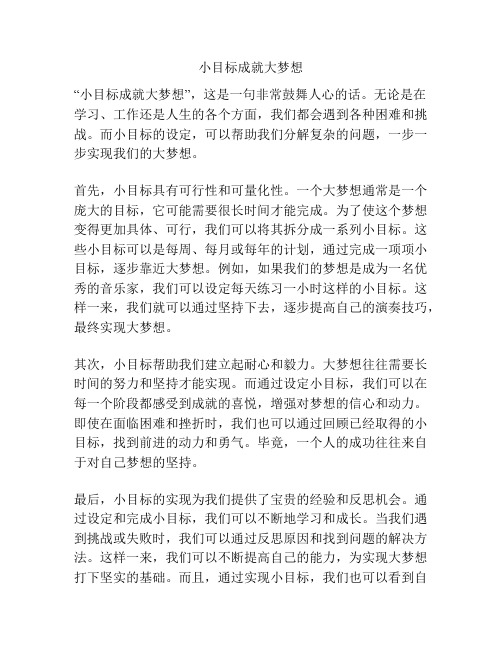 小目标成就大梦想

“小目标成就大梦想”，这是一句非常鼓舞人心的话。无论是在学习、工作还是人生的各个方面，我们都会遇到各种困难和挑战。而小目标的设定，可以帮助我们分解复杂的问题，一步一步实现我们的大梦想。

首先，小目标具有可行性和可量化性。一个大梦想通常是一个庞大的目标，它可能需要很长时间才能完成。为了使这个梦想变得更加具体、可行，我们可以将其拆分成一系列小目标。这些小目标可以是每周、每月或每年的计划，通过完成一项项小目标，逐步靠近大梦想。例如，如果我们的梦想是成为一名优秀的音乐家，我们可以设定每天练习一小时这样的小目标。这样一来，我们就可以通过坚持下去，逐步提高自己的演奏技巧，最终实现大梦想。

其次，小目标帮助我们建立起耐心和毅力。大梦想往往需要长时间的努力和坚持才能实现。而通过设定小目标，我们可以在每一个阶段都感受到成就的喜悦，增强对梦想的信心和动力。即使在面临困难和挫折时，我们也可以通过回顾已经取得的小目标，找到前进的动力和勇气。毕竟，一个人的成功往往来自于对自己梦想的坚持。

最后，小目标的实现为我们提供了宝贵的经验和反思机会。通过设定和完成小目标，我们可以不断地学习和成长。当我们遇到挑战或失败时，我们可以通过反思原因和找到问题的解决方法。这样一来，我们可以不断提高自己的能力，为实现大梦想打下坚实的基础。而且，通过实现小目标，我们也可以看到自